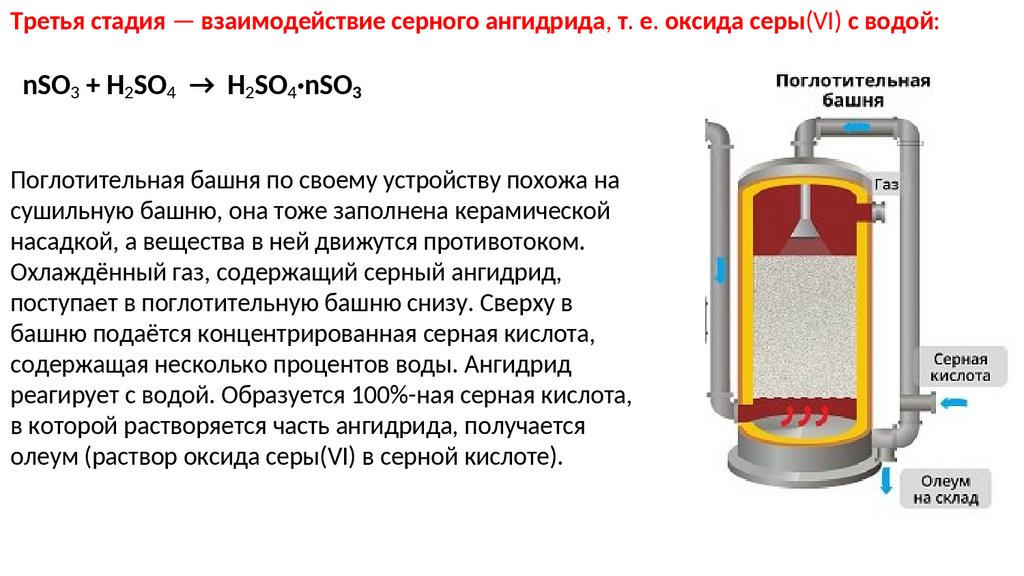 Третья стадия — взаимодействие серного ангидрида, т. е. оксида серы(VI) с водой:

$nSO_3 + H_2SO_4 \rightarrow H_2SO_4 \cdot nSO_3$

Поглотительная башня по своему устройству похожа на сушильную башню, она тоже заполнена керамической насадкой, а вещества в ней движутся противотоком. Охлаждённый газ, содержащий серный ангидрид, поступает в поглотительную башню снизу. Сверху в башню подаётся концентрированная серная кислота, содержащая несколько процентов воды. Ангидрид реагирует с водой. Образуется 100%-ная серная кислота, в которой растворяется часть ангидрида, получается олеум (раствор оксида серы(VI) в серной кислоте).

Поглотительная
башня

Газ

Серная
кислота

Олеум
на склад